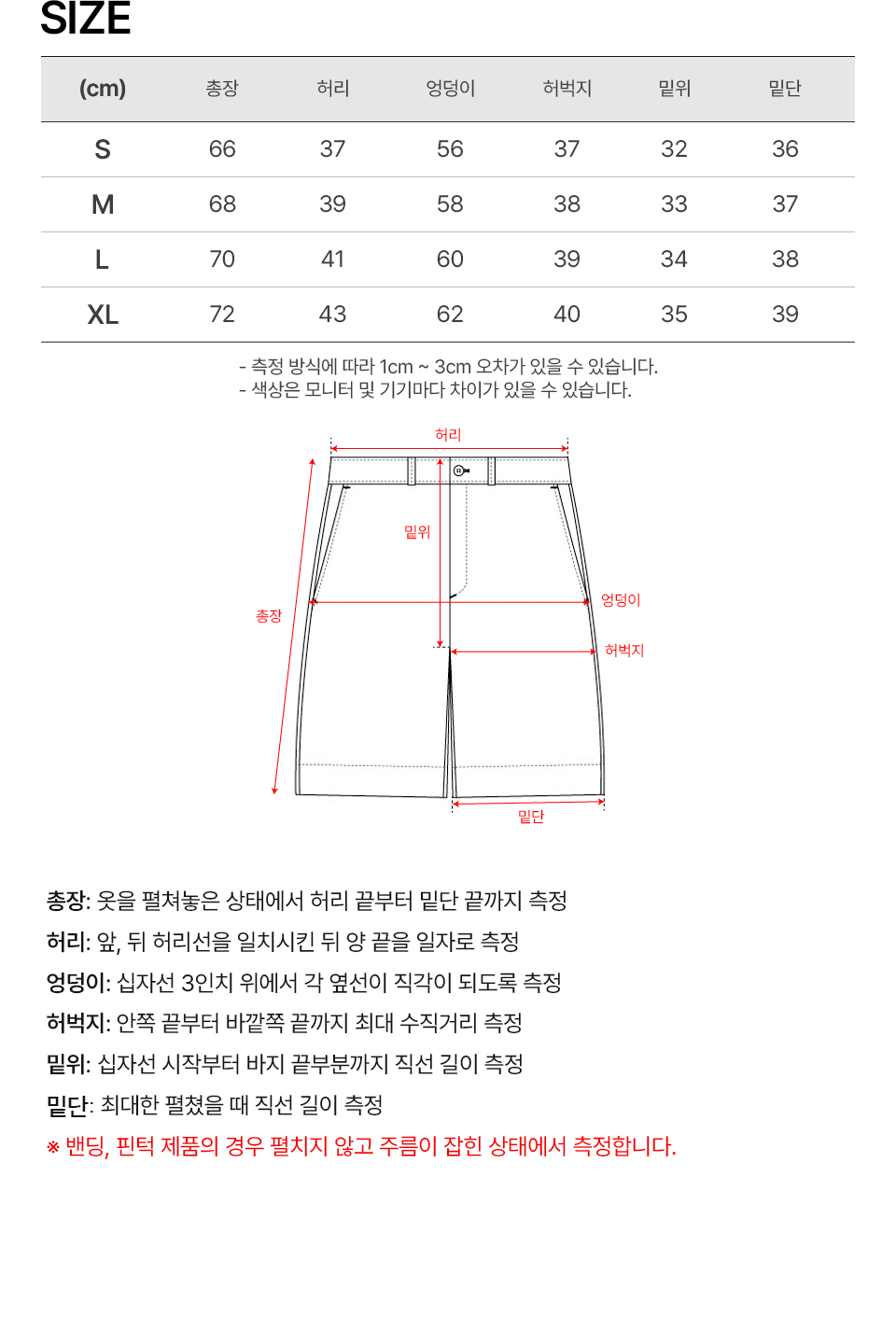 SIZE

| (cm) | 총장 | 허리 | 엉덩이 | 허벅지 | 밑위 | 밑단 |
|---|---|---|---|---|---|---|
| S | 66 | 37 | 56 | 37 | 32 | 36 |
| M | 68 | 39 | 58 | 38 | 33 | 37 |
| L | 70 | 41 | 60 | 39 | 34 | 38 |
| XL | 72 | 43 | 62 | 40 | 35 | 39 |

- 측정 방식에 따라 1cm ~ 3cm 오차가 있을 수 있습니다.
- 색상은 모니터 및 기기마다 차이가 있을 수 있습니다.

허리
밑위
총장
엉덩이
허벅지
밑단

총장: 옷을 펼쳐놓은 상태에서 허리 끝부터 밑단 끝까지 측정
허리: 앞, 뒤 허리선을 일치시킨 뒤 양 끝을 일자로 측정
엉덩이: 십자선 3인치 위에서 각 옆선이 직각이 되도록 측정
허벅지: 안쪽 끝부터 바깥쪽 끝까지 최대 수직거리 측정
밑위: 십자선 시작부터 바지 끝부분까지 직선 길이 측정
밑단: 최대한 펼쳤을 때 직선 길이 측정
※ 밴딩, 핀턱 제품의 경우 펼치지 않고 주름이 잡힌 상태에서 측정합니다.